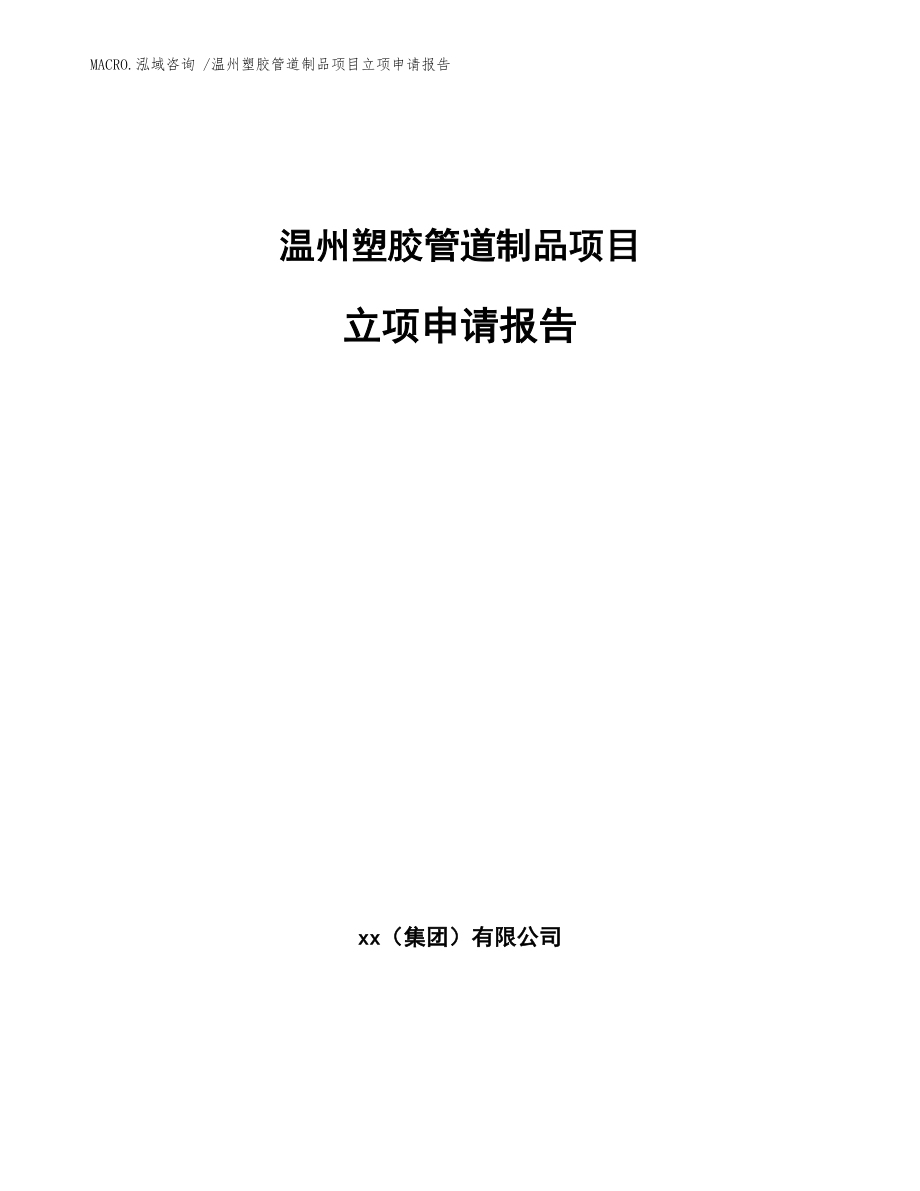 MACRO.泓域咨询 /温州塑胶管道制品项目立项申请报告

温州塑胶管道制品项目

立项申请报告

xx（集团）有限公司